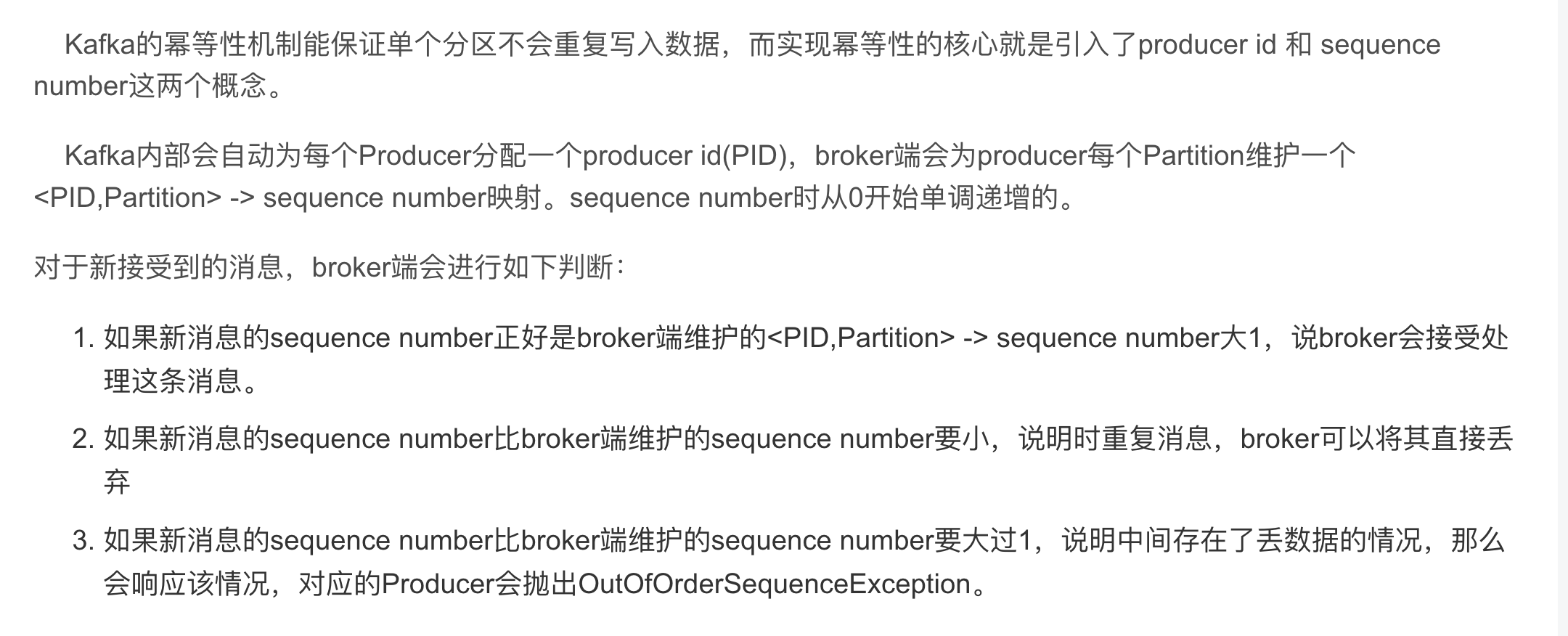 Kafka的幂等性机制能保证单个分区不会重复写入数据，而实现幂等性的核心就是引入了producer id 和 sequence number这两个概念。

Kafka内部会自动为每个Producer分配一个producer id(PID)，broker端会为producer每个Partition维护一个<PID,Partition> -> sequence number映射。sequence number时从0开始单调递增的。

对于新接受到的消息，broker端会进行如下判断：

1. 如果新消息的sequence number正好是broker端维护的<PID,Partition> -> sequence number大1，说broker会接受处理这条消息。
2. 如果新消息的sequence number比broker端维护的sequence number要小，说明时重复消息，broker可以将其直接丢弃
3. 如果新消息的sequence number比broker端维护的sequence number要大过1，说明中间存在了丢数据的情况，那么会响应该情况，对应的Producer会抛出OutOfOrderSequenceException。